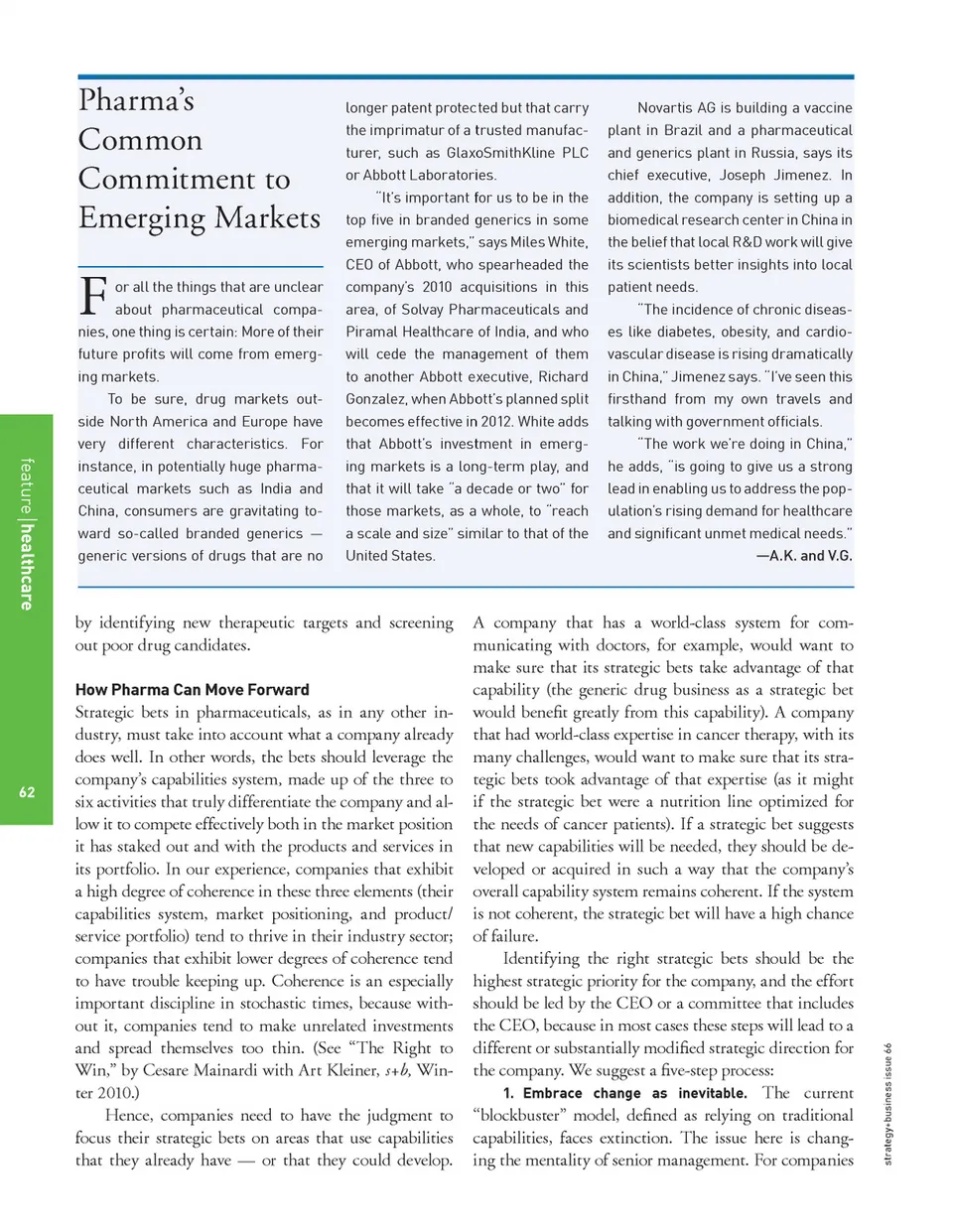 Pharma's Common Commitment to Emerging Markets

For all the things that are unclear about pharmaceutical companies, one thing is certain: More of their future profits will come from emerging markets.

To be sure, drug markets outside North America and Europe have very different characteristics. For instance, in potentially huge pharmaceutical markets such as India and China, consumers are gravitating toward so-called branded generics — generic versions of drugs that are no longer patent protected but that carry the imprimatur of a trusted manufacturer, such as GlaxoSmithKline PLC or Abbott Laboratories.

"It's important for us to be in the top five in branded generics in some emerging markets," says Miles White, CEO of Abbott, who spearheaded the company's 2010 acquisitions in this area, of Solvay Pharmaceuticals and Piramal Healthcare of India, and who will cede the management of them to another Abbott executive, Richard Gonzalez, when Abbott's planned split becomes effective in 2012. White adds that Abbott's investment in emerging markets is a long-term play, and that it will take "a decade or two" for those markets, as a whole, to "reach a scale and size" similar to that of the United States.

Novartis AG is building a vaccine plant in Brazil and a pharmaceutical and generics plant in Russia, says its chief executive, Joseph Jimenez. In addition, the company is setting up a biomedical research center in China in the belief that local R&D work will give its scientists better insights into local patient needs.

"The incidence of chronic diseases like diabetes, obesity, and cardiovascular disease is rising dramatically in China," Jimenez says. "I've seen this firsthand from my own travels and talking with government officials.

"The work we're doing in China," he adds, "is going to give us a strong lead in enabling us to address the population's rising demand for healthcare and significant unmet medical needs."
—A.K. and V.G.

feature | healthcare

62

by identifying new therapeutic targets and screening out poor drug candidates.

How Pharma Can Move Forward
Strategic bets in pharmaceuticals, as in any other industry, must take into account what a company already does well. In other words, the bets should leverage the company's capabilities system, made up of the three to six activities that truly differentiate the company and allow it to compete effectively both in the market position it has staked out and with the products and services in its portfolio. In our experience, companies that exhibit a high degree of coherence in these three elements (their capabilities system, market positioning, and product/service portfolio) tend to thrive in their industry sector; companies that exhibit lower degrees of coherence tend to have trouble keeping up. Coherence is an especially important discipline in stochastic times, because without it, companies tend to make unrelated investments and spread themselves too thin. (See "The Right to Win," by Cesare Mainardi with Art Kleiner, s+b, Winter 2010.)

Hence, companies need to have the judgment to focus their strategic bets on areas that use capabilities that they already have — or that they could develop. A company that has a world-class system for communicating with doctors, for example, would want to make sure that its strategic bets take advantage of that capability (the generic drug business as a strategic bet would benefit greatly from this capability). A company that had world-class expertise in cancer therapy, with its many challenges, would want to make sure that its strategic bets took advantage of that expertise (as it might if the strategic bet were a nutrition line optimized for the needs of cancer patients). If a strategic bet suggests that new capabilities will be needed, they should be developed or acquired in such a way that the company's overall capability system remains coherent. If the system is not coherent, the strategic bet will have a high chance of failure.

Identifying the right strategic bets should be the highest strategic priority for the company, and the effort should be led by the CEO or a committee that includes the CEO, because in most cases these steps will lead to a different or substantially modified strategic direction for the company. We suggest a five-step process:

1. Embrace change as inevitable. The current "blockbuster" model, defined as relying on traditional capabilities, faces extinction. The issue here is changing the mentality of senior management. For companies

strategy+business issue 66